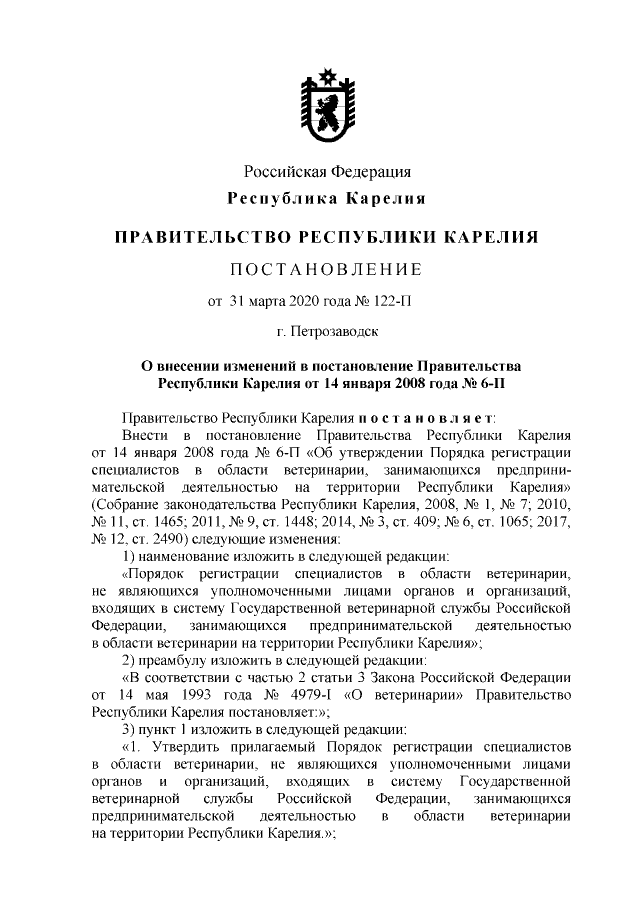 Российская Федерация
Республика Карелия

ПРАВИТЕЛЬСТВО РЕСПУБЛИКИ КАРЕЛИЯ

ПОСТАНОВЛЕНИЕ

от 31 марта 2020 года № 122-П

г. Петрозаводск

О внесении изменений в постановление Правительства Республики Карелия от 14 января 2008 года № 6-П

Правительство Республики Карелия постановляет:

Внести в постановление Правительства Республики Карелия от 14 января 2008 года № 6-П «Об утверждении Порядка регистрации специалистов в области ветеринарии, занимающихся предпринимательской деятельностью на территории Республики Карелия» (Собрание законодательства Республики Карелия, 2008, № 1, № 7; 2010, № 11, ст. 1465; 2011, № 9, ст. 1448; 2014, № 3, ст. 409; № 6, ст. 1065; 2017, № 12, ст. 2490) следующие изменения:

1) наименование изложить в следующей редакции:

«Порядок регистрации специалистов в области ветеринарии, не являющихся уполномоченными лицами органов и организаций, входящих в систему Государственной ветеринарной службы Российской Федерации, занимающихся предпринимательской деятельностью в области ветеринарии на территории Республики Карелия»;

2) преамбулу изложить в следующей редакции:

«В соответствии с частью 2 статьи 3 Закона Российской Федерации от 14 мая 1993 года № 4979-I «О ветеринарии» Правительство Республики Карелия постановляет:»;

3) пункт 1 изложить в следующей редакции:

«1. Утвердить прилагаемый Порядок регистрации специалистов в области ветеринарии, не являющихся уполномоченными лицами органов и организаций, входящих в систему Государственной ветеринарной службы Российской Федерации, занимающихся предпринимательской деятельностью в области ветеринарии на территории Республики Карелия.»;